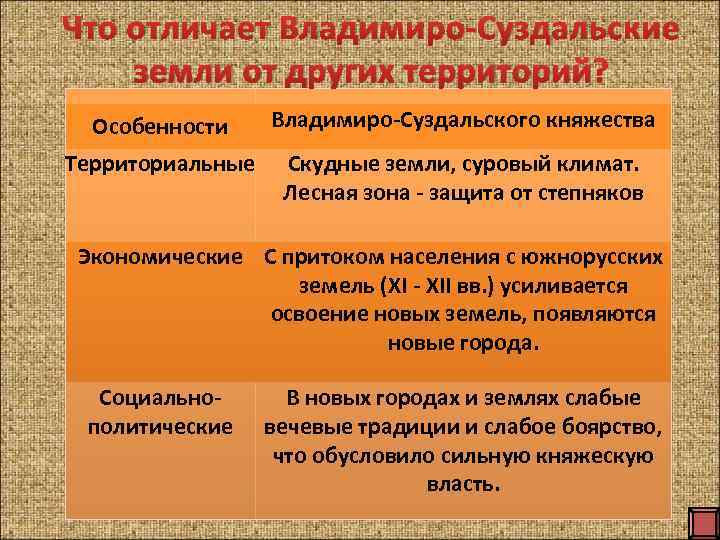 Что отличает Владимиро-Суздальские земли от других территорий?

| Особенности | Владимиро-Суздальского княжества |
|---|---|
| Территориальные | Скудные земли, суровый климат. Лесная зона - защита от степняков |
| Экономические | С притоком населения с южнорусских земель (XI - XII вв.) усиливается освоение новых земель, появляются новые города. |
| Социально-политические | В новых городах и землях слабые вечевые традиции и слабое боярство, что обусловило сильную княжескую власть. |